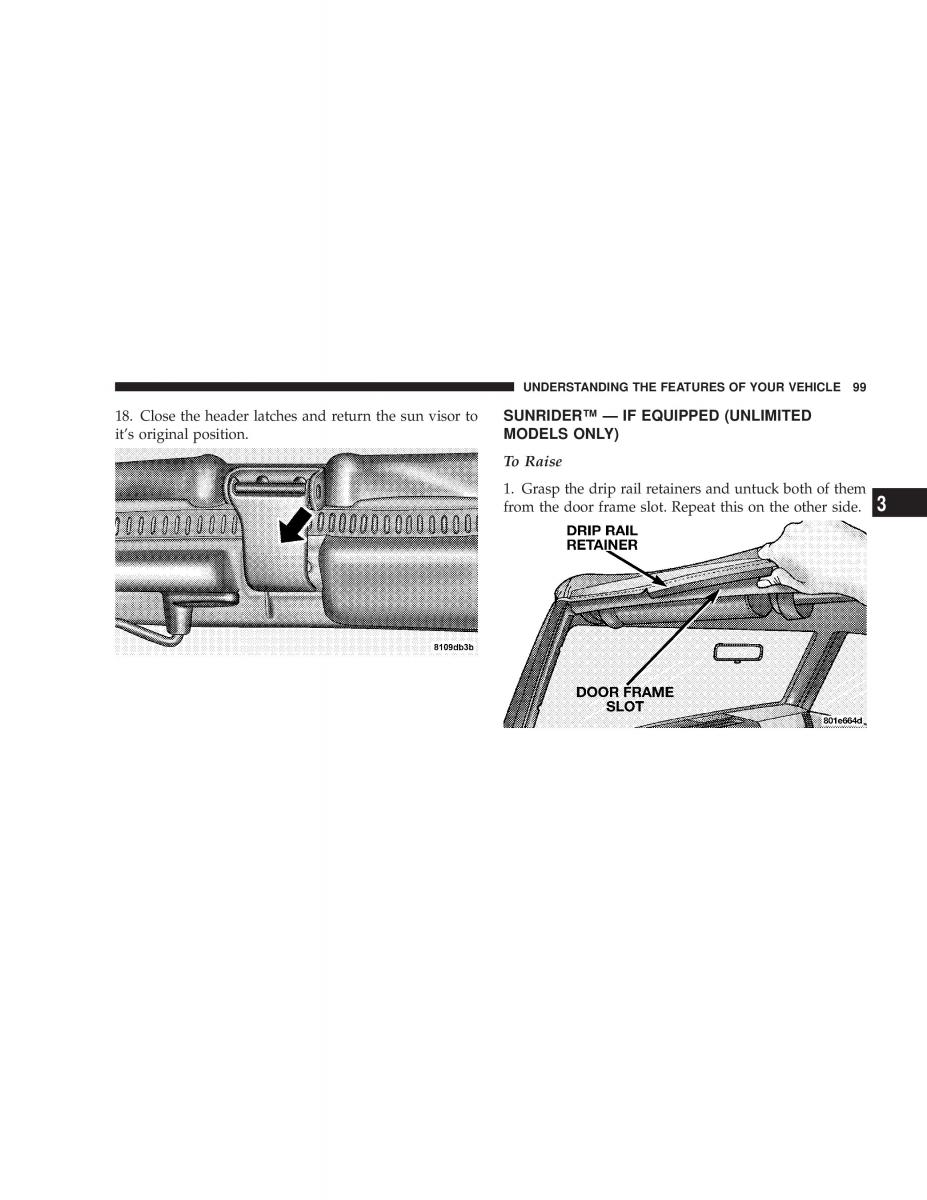 UNDERSTANDING THE FEATURES OF YOUR VEHICLE 99

18. Close the header latches and return the sun visor to it's original position.

8109db3b

SUNRIDER™ — IF EQUIPPED (UNLIMITED MODELS ONLY)

To Raise

1. Grasp the drip rail retainers and untuck both of them from the door frame slot. Repeat this on the other side.

3

DRIP RAIL RETAINER

DOOR FRAME SLOT

801e664d